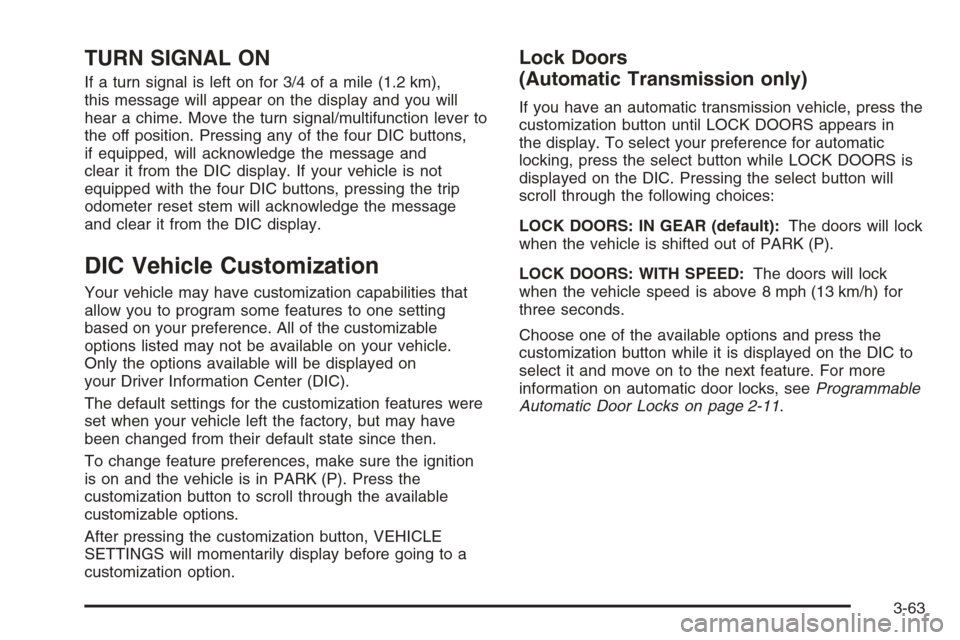 TURN SIGNAL ON

If a turn signal is left on for 3/4 of a mile (1.2 km), this message will appear on the display and you will hear a chime. Move the turn signal/multifunction lever to the off position. Pressing any of the four DIC buttons, if equipped, will acknowledge the message and clear it from the DIC display. If your vehicle is not equipped with the four DIC buttons, pressing the trip odometer reset stem will acknowledge the message and clear it from the DIC display.

DIC Vehicle Customization

Your vehicle may have customization capabilities that allow you to program some features to one setting based on your preference. All of the customizable options listed may not be available on your vehicle. Only the options available will be displayed on your Driver Information Center (DIC).

The default settings for the customization features were set when your vehicle left the factory, but may have been changed from their default state since then.

To change feature preferences, make sure the ignition is on and the vehicle is in PARK (P). Press the customization button to scroll through the available customizable options.

After pressing the customization button, VEHICLE SETTINGS will momentarily display before going to a customization option.

Lock Doors (Automatic Transmission only)

If you have an automatic transmission vehicle, press the customization button until LOCK DOORS appears in the display. To select your preference for automatic locking, press the select button while LOCK DOORS is displayed on the DIC. Pressing the select button will scroll through the following choices:

LOCK DOORS: IN GEAR (default): The doors will lock when the vehicle is shifted out of PARK (P).

LOCK DOORS: WITH SPEED: The doors will lock when the vehicle speed is above 8 mph (13 km/h) for three seconds.

Choose one of the available options and press the customization button while it is displayed on the DIC to select it and move on to the next feature. For more information on automatic door locks, see Programmable Automatic Door Locks on page 2-11.

3-63

carmanualsonline.info